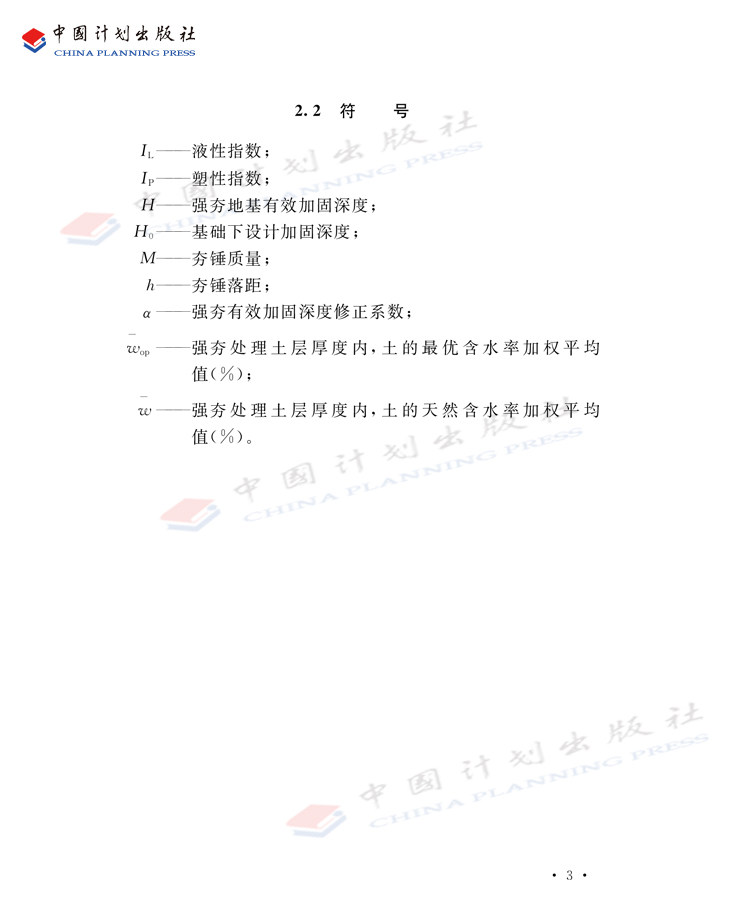 中国计划出版社
CHINA PLANNING PRESS

2.2 符 号

$I_L$——液性指数；

$I_P$——塑性指数；

$H$——强夯地基有效加固深度；

$H_0$——基础下设计加固深度；

$M$——夯锤质量；

$h$——夯锤落距；

$\alpha$——强夯有效加固深度修正系数；

$\bar{w}_{op}$——强夯处理土层厚度内，土的最优含水率加权平均值（%）；

$\bar{w}$——强夯处理土层厚度内，土的天然含水率加权平均值（%）。

中国计划出版社 CHINA PLANNING PRESS

中国计划出版社 CHINA PLANNING PRESS

中国计划出版社 CHINA PLANNING PRESS

· 3 ·